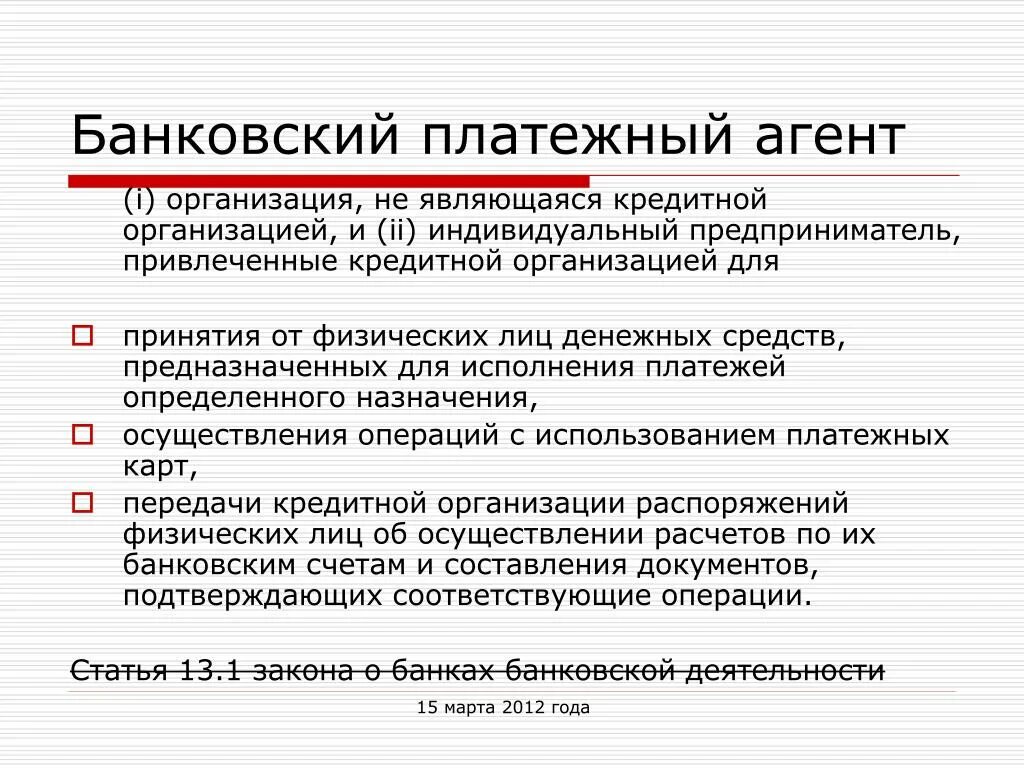 Банковский платежный агент

(i) организация, не являющаяся кредитной организацией, и (ii) индивидуальный предприниматель, привлеченные кредитной организацией для

принятия от физических лиц денежных средств, предназначенных для исполнения платежей определенного назначения,

осуществления операций с использованием платежных карт,

передачи кредитной организации распоряжений физических лиц об осуществлении расчетов по их банковским счетам и составления документов, подтверждающих соответствующие операции.

Статья 13.1 закона о банках банковской деятельности

15 марта 2012 года